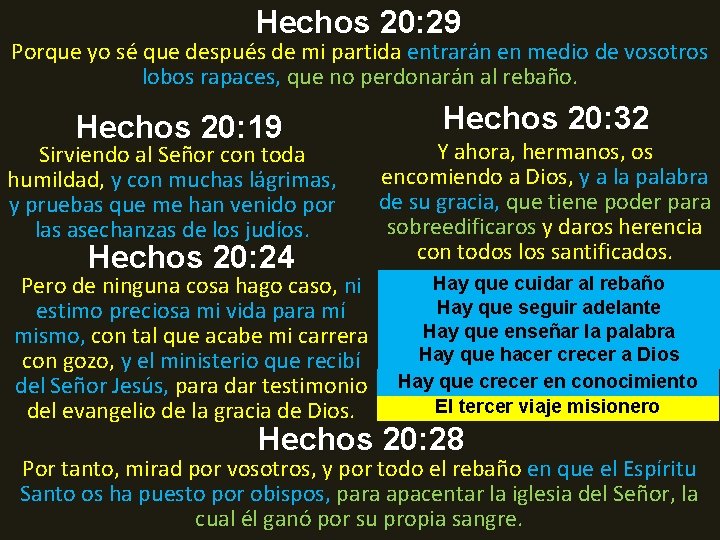 Hechos 20:29

Porque yo sé que después de mi partida entrarán en medio de vosotros lobos rapaces, que no perdonarán al rebaño.

Hechos 20:19

Sirviendo al Señor con toda humildad, y con muchas lágrimas, y pruebas que me han venido por las asechanzas de los judíos.

Hechos 20:24

Pero de ninguna cosa hago caso, ni estimo preciosa mi vida para mí mismo, con tal que acabe mi carrera con gozo, y el ministerio que recibí del Señor Jesús, para dar testimonio del evangelio de la gracia de Dios.

Hechos 20:32

Y ahora, hermanos, os encomiendo a Dios, y a la palabra de su gracia, que tiene poder para sobreedificaros y daros herencia con todos los santificados.

Hay que cuidar al rebaño
Hay que seguir adelante
Hay que enseñar la palabra
Hay que hacer crecer a Dios
Hay que crecer en conocimiento
El tercer viaje misionero

Hechos 20:28

Por tanto, mirad por vosotros, y por todo el rebaño en que el Espíritu Santo os ha puesto por obispos, para apacentar la iglesia del Señor, la cual él ganó por su propia sangre.